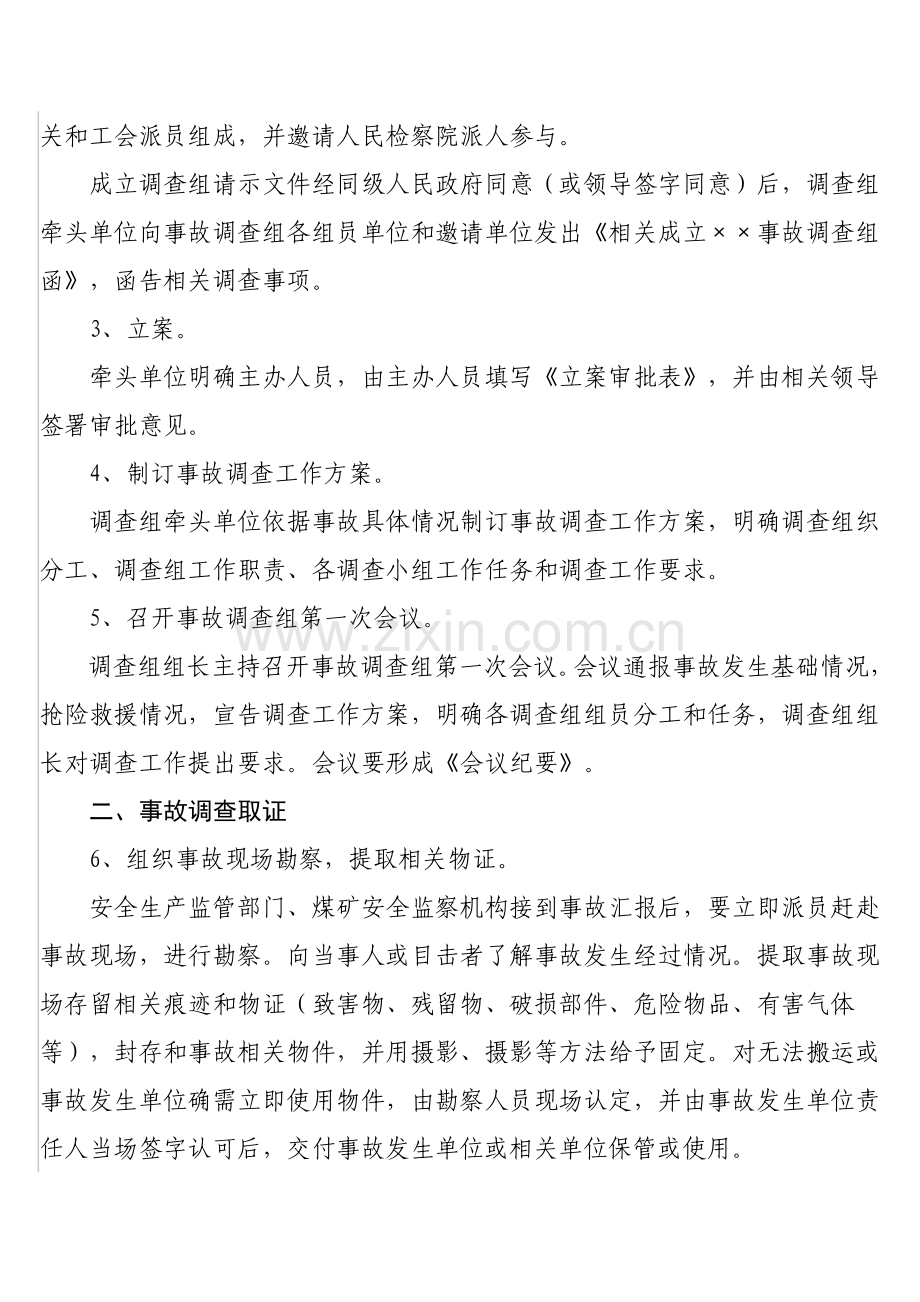 关和工会派员组成，并邀请人民检察院派人参与。

成立调查组请示文件经同级人民政府同意（或领导签字同意）后，调查组牵头单位向事故调查组各组员单位和邀请单位发出《相关成立××事故调查组函》，函告相关调查事项。

3、立案。

牵头单位明确主办人员，由主办人员填写《立案审批表》，并由相关领导签署审批意见。

4、制订事故调查工作方案。

调查组牵头单位依据事故具体情况制订事故调查工作方案，明确调查组织分工、调查组工作职责、各调查小组工作任务和调查工作要求。

5、召开事故调查组第一次会议。

调查组组长主持召开事故调查组第一次会议。会议通报事故发生基础情况，抢险救援情况，宣告调查工作方案，明确各调查组组员分工和任务，调查组组长对调查工作提出要求。会议要形成《会议纪要》。

二、事故调查取证

6、组织事故现场勘察，提取相关物证。

安全生产监管部门、煤矿安全监察机构接到事故汇报后，要立即派员赶赴事故现场，进行勘察。向当事人或目击者了解事故发生经过情况。提取事故现场存留相关痕迹和物证（致害物、残留物、破损部件、危险物品、有害气体等），封存和事故相关物件，并用摄影、摄影等方法给予固定。对无法搬运或事故发生单位确需立即使用物件，由勘察人员现场认定，并由事故发生单位责任人当场签字认可后，交付事故发生单位或相关单位保管或使用。

www.zixin.com.cn